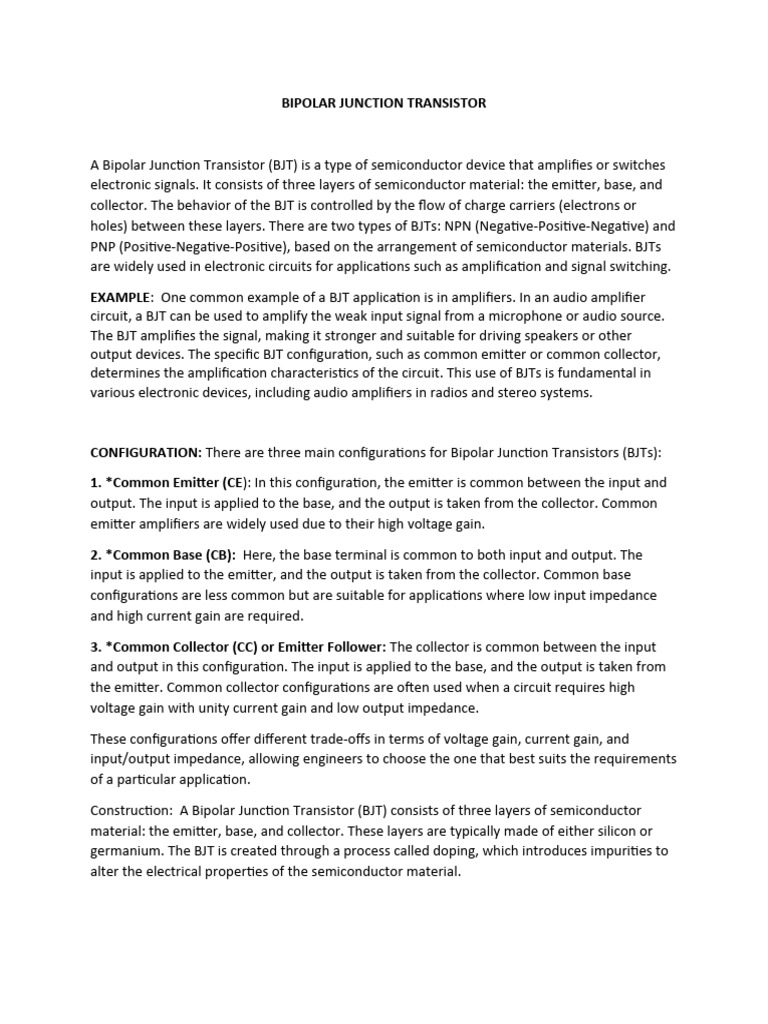 BIPOLAR JUNCTION TRANSISTOR

A Bipolar Junction Transistor (BJT) is a type of semiconductor device that amplifies or switches electronic signals. It consists of three layers of semiconductor material: the emitter, base, and collector. The behavior of the BJT is controlled by the flow of charge carriers (electrons or holes) between these layers. There are two types of BJTs: NPN (Negative-Positive-Negative) and PNP (Positive-Negative-Positive), based on the arrangement of semiconductor materials. BJTs are widely used in electronic circuits for applications such as amplification and signal switching.

EXAMPLE: One common example of a BJT application is in amplifiers. In an audio amplifier circuit, a BJT can be used to amplify the weak input signal from a microphone or audio source. The BJT amplifies the signal, making it stronger and suitable for driving speakers or other output devices. The specific BJT configuration, such as common emitter or common collector, determines the amplification characteristics of the circuit. This use of BJTs is fundamental in various electronic devices, including audio amplifiers in radios and stereo systems.

CONFIGURATION: There are three main configurations for Bipolar Junction Transistors (BJTs):

1. *Common Emitter (CE): In this configuration, the emitter is common between the input and output. The input is applied to the base, and the output is taken from the collector. Common emitter amplifiers are widely used due to their high voltage gain.

2. *Common Base (CB): Here, the base terminal is common to both input and output. The input is applied to the emitter, and the output is taken from the collector. Common base configurations are less common but are suitable for applications where low input impedance and high current gain are required.

3. *Common Collector (CC) or Emitter Follower: The collector is common between the input and output in this configuration. The input is applied to the base, and the output is taken from the emitter. Common collector configurations are often used when a circuit requires high voltage gain with unity current gain and low output impedance.

These configurations offer different trade-offs in terms of voltage gain, current gain, and input/output impedance, allowing engineers to choose the one that best suits the requirements of a particular application.

Construction: A Bipolar Junction Transistor (BJT) consists of three layers of semiconductor material: the emitter, base, and collector. These layers are typically made of either silicon or germanium. The BJT is created through a process called doping, which introduces impurities to alter the electrical properties of the semiconductor material.